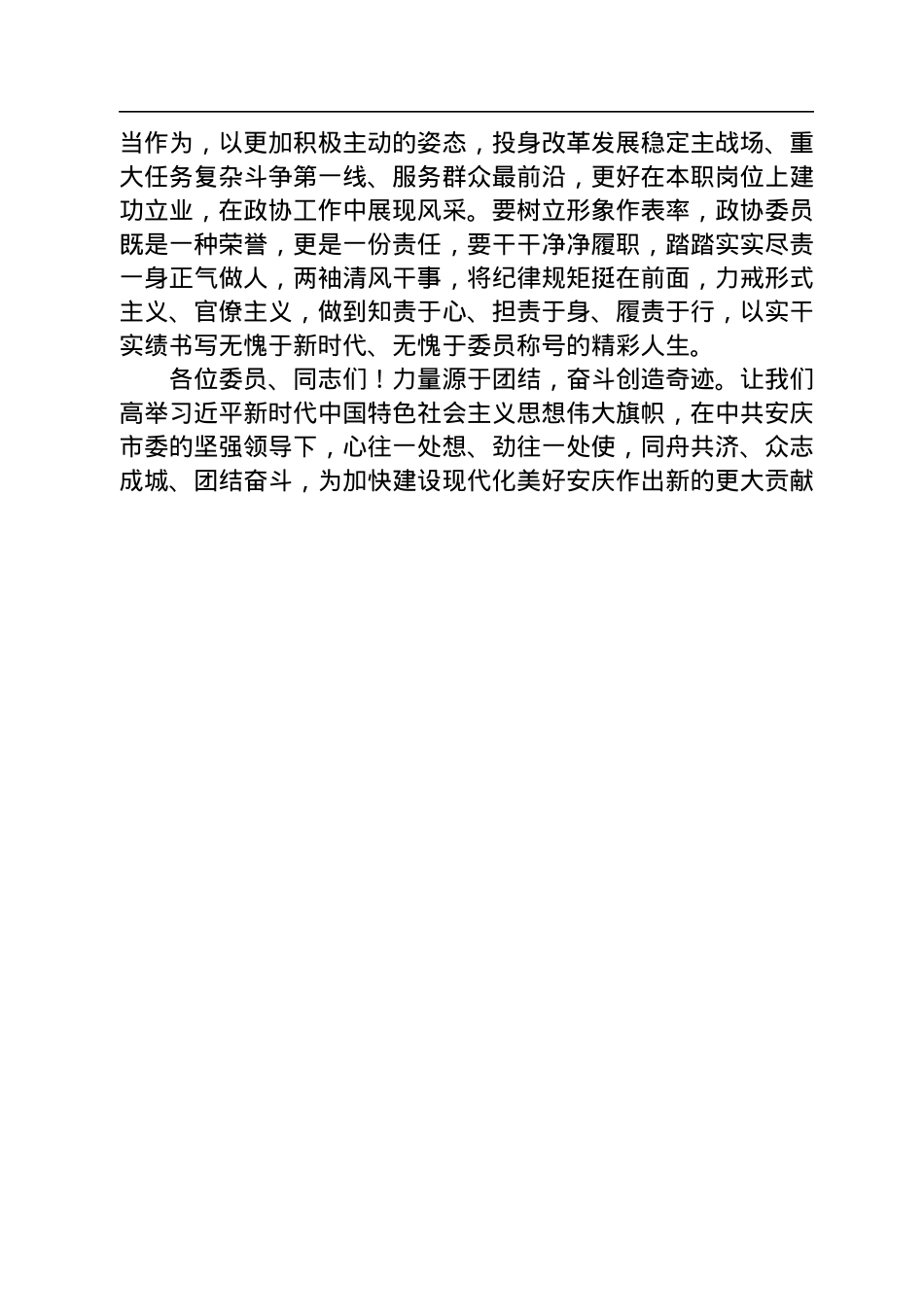 当作为，以更加积极主动的姿态，投身改革发展稳定主战场、重大任务复杂斗争第一线、服务群众最前沿，更好在本职岗位上建功立业，在政协工作中展现风采。要树立形象作表率，政协委员既是一种荣誉，更是一份责任，要干干净净履职，踏踏实实尽责一身正气做人，两袖清风干事，将纪律规矩挺在前面，力戒形式主义、官僚主义，做到知责于心、担责于身、履责于行，以实干实绩书写无愧于新时代、无愧于委员称号的精彩人生。

各位委员、同志们！力量源于团结，奋斗创造奇迹。让我们高举习近平新时代中国特色社会主义思想伟大旗帜，在中共安庆市委的坚强领导下，心往一处想、劲往一处使，同舟共济、众志成城、团结奋斗，为加快建设现代化美好安庆作出新的更大贡献